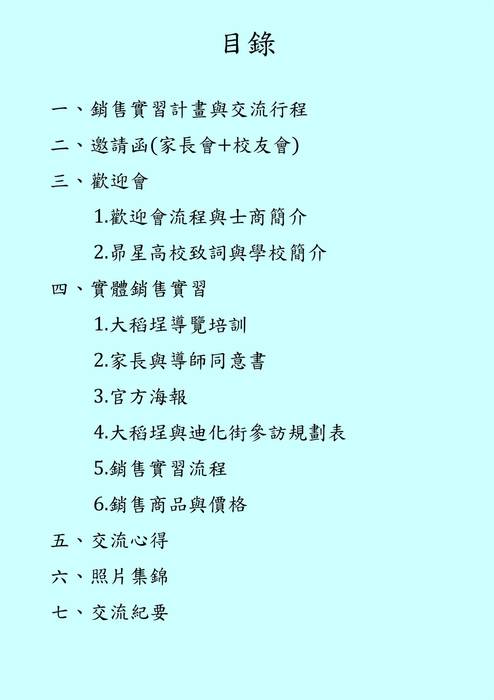 目錄

一、銷售實習計畫與交流行程

二、邀請函(家長會+校友會)

三、歡迎會

1.歡迎會流程與士商簡介

2.昴星高校致詞與學校簡介

四、實體銷售實習

1.大稻埕導覽培訓

2.家長與導師同意書

3.官方海報

4.大稻埕與迪化街參訪規劃表

5.銷售實習流程

6.銷售商品與價格

五、交流心得

六、照片集錦

七、交流紀要